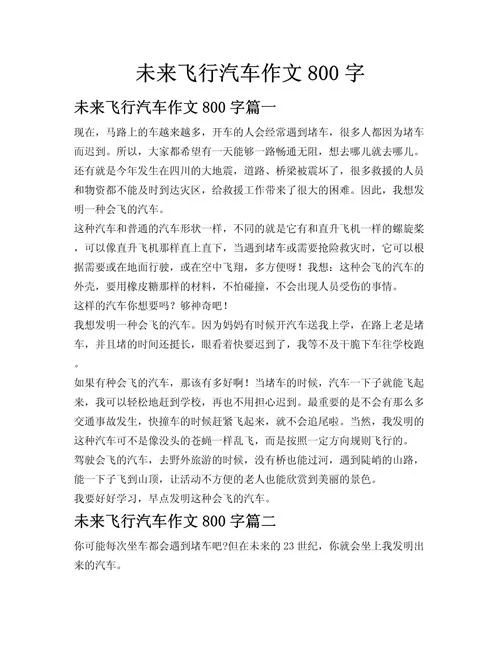 未来飞行汽车作文 800 字

未来飞行汽车作文 800 字篇一

现在，马路上的车越来越多，开车的人会经常遇到堵车，很多人都因为堵车而迟到。所以，大家都希望有一天能够一路畅通无阻，想去哪儿就去哪儿。还有就是今年发生在四川的大地震，道路、桥梁被震坏了，很多救援的人员和物资都不能及时到达灾区，给救援工作带来了很大的困难。因此，我想发明一种会飞的汽车。

这种汽车和普通的汽车形状一样，不同的就是它有和直升飞机一样的螺旋桨，可以像直升飞机那样直上直下，当遇到堵车或需要抢险救灾时，它可以根据需要或在地面行驶，或在空中飞翔，多方便呀！我想：这种会飞的汽车的外壳，要用橡皮糖那样的材料，不怕碰撞，不会出现人员受伤的事情。

这样的汽车你想要吗？够神奇吧！

我想发明一种会飞的汽车。因为妈妈有时候开汽车送我上学，在路上老是堵车，并且堵的时间还挺长，眼看着快要迟到了，我等不及干脆下车往学校跑。

如果有种会飞的汽车，那该有多好啊！当堵车的时候，汽车一下子就能飞起来，我可以轻松地赶到学校，再也不用担心迟到。最重要的是不会有那么多交通事故发生，快撞车的时候赶紧飞起来，就不会追尾啦。当然，我发明的这种汽车可不是像没头的苍蝇一样乱飞，而是按照一定方向规则飞行的。

驾驶会飞的汽车，去野外旅游的时候，没有桥也能过河，遇到陡峭的山路，能一下子飞到山顶，让活动不方便的老人也能欣赏到美丽的景色。

我要好好学习，早点发明这种会飞的汽车。

未来飞行汽车作文 800 字篇二

你可能每次坐车都会遇到堵车吧?但在未来的 23 世纪，你就会坐上我发明出来的汽车。